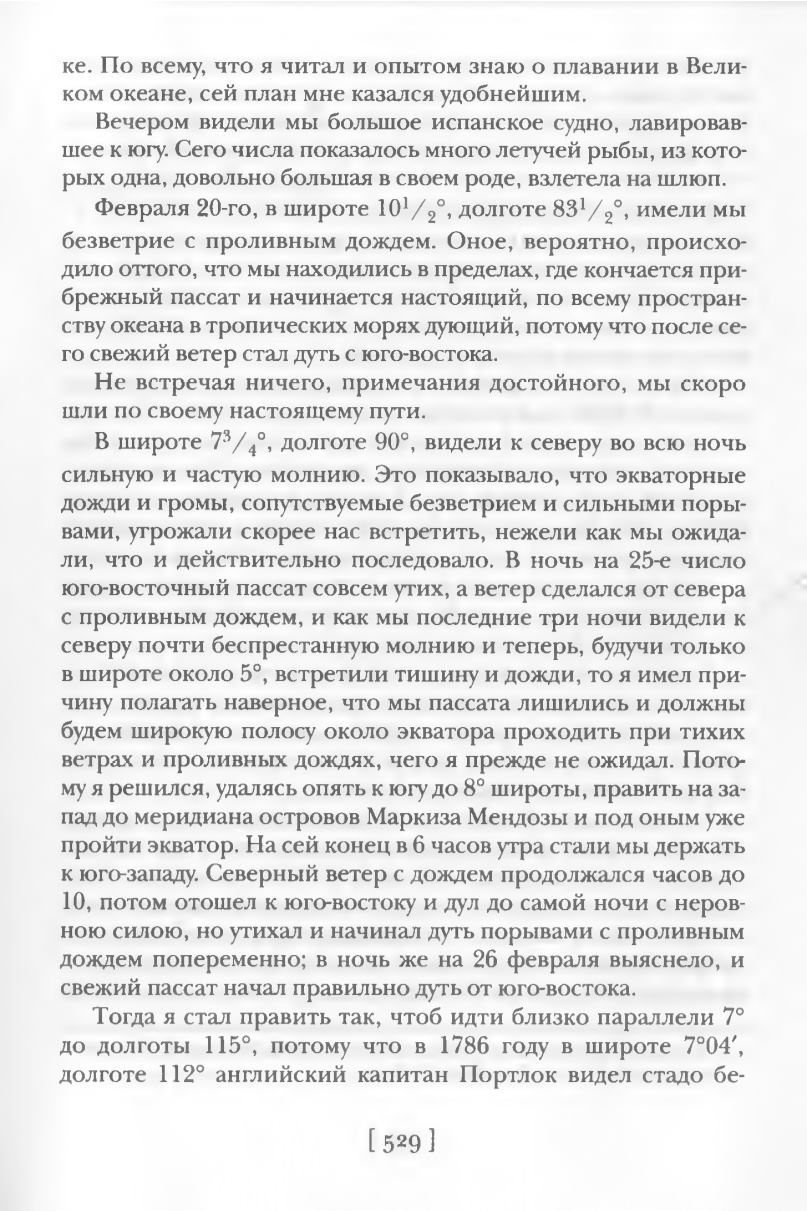 ке. По всему, что я читал и опытом знаю о плавании в Великом океане, сей план мне казался удобнейшим.

Вечером видели мы большое испанское судно, лавировавшее к югу. Сего числа показалось много летучей рыбы, из которых одна, довольно большая в своем роде, взлетела на шлюп.

Февраля 20-го, в широте $10^1/_2°$, долготе $83^1/_2°$, имели мы безветрие с проливным дождем. Оное, вероятно, происходило оттого, что мы находились в пределах, где кончается прибрежный пассат и начинается настоящий, по всему пространству океана в тропических морях дующий, потому что после сего свежий ветер стал дуть с юго-востока.

Не встречая ничего, примечания достойного, мы скоро шли по своему настоящему пути.

В широте $7^3/_4°$, долготе 90°, видели к северу во всю ночь сильную и частую молнию. Это показывало, что экваторные дожди и громы, сопутствуемые безветрием и сильными порывами, угрожали скорее нас встретить, нежели как мы ожидали, что и действительно последовало. В ночь на 25-е число юго-восточный пассат совсем утих, а ветер сделался от севера с проливным дождем, и как мы последние три ночи видели к северу почти беспрестанную молнию и теперь, будучи только в широте около 5°, встретили тишину и дожди, то я имел причину полагать наверное, что мы пассата лишились и должны будем широкую полосу около экватора проходить при тихих ветрах и проливных дождях, чего я прежде не ожидал. Потому я решился, удалясь опять к югу до 8° широты, править на запад до меридиана островов Маркиза Мендозы и под оным уже пройти экватор. На сей конец в 6 часов утра стали мы держать к юго-западу. Северный ветер с дождем продолжался часов до 10, потом отошел к юго-востоку и дул до самой ночи с неровною силою, но утихал и начинал дуть порывами с проливным дождем попеременно; в ночь же на 26 февраля выяснело, и свежий пассат начал правильно дуть от юго-востока.

Тогда я стал править так, чтоб идти близко параллели 7° до долготы 115°, потому что в 1786 году в широте 7°04′, долготе 112° английский капитан Портлок видел стадо бе-

[ 529 ]